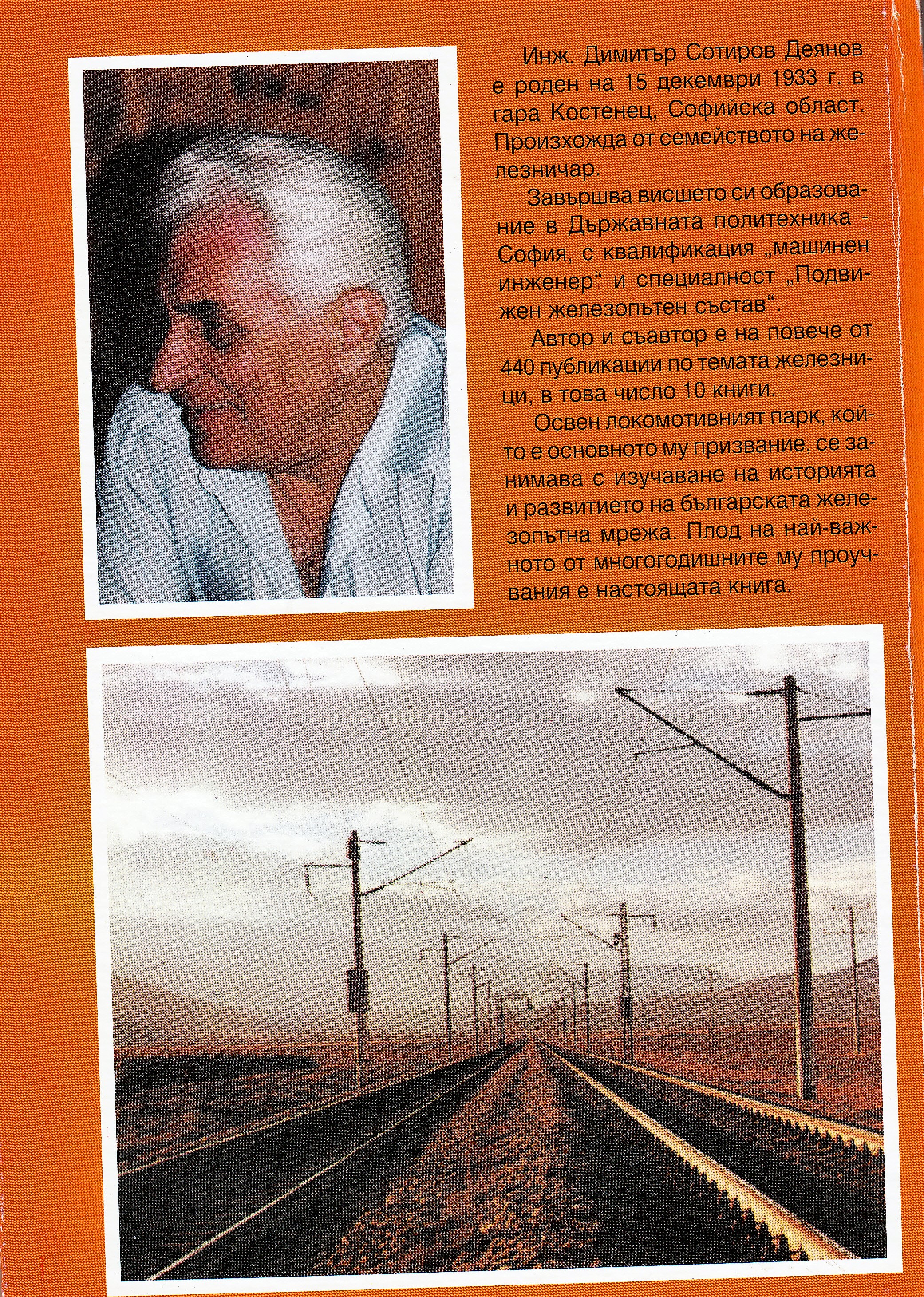 Инж. Димитър Сотиров Деянов е роден на 15 декември 1933 г. в гара Костенец, Софийска област. Произхожда от семейството на железничар.

Завършва висшето си образование в Държавната политехника - София, с квалификация „машинен инженер“ и специалност „Подвижен железопътен състав“.

Автор и съавтор е на повече от 440 публикации по темата железници, в това число 10 книги.

Освен локомотивният парк, който е основното му призвание, се занимава с изучаване на историята и развитието на българската железопътна мрежа. Плод на най-важното от многогодишните му проучвания е настоящата книга.